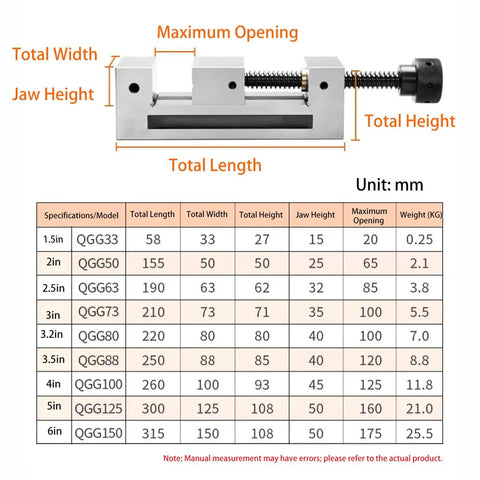 Maximum Opening

Total Width

Jaw Height

Total Height

Total Length

Unit: mm

| Specifications/Model | | Total Length | Total Width | Total Height | Jaw Height | Maximum Opening | Weight (KG) |
|---|---|---|---|---|---|---|---|
| 1.5in | QGG33 | 58 | 33 | 27 | 15 | 20 | 0.25 |
| 2in | QGG50 | 155 | 50 | 50 | 25 | 65 | 2.1 |
| 2.5in | QGG63 | 190 | 63 | 62 | 32 | 85 | 3.8 |
| 3in | QGG73 | 210 | 73 | 71 | 35 | 100 | 5.5 |
| 3.2in | QGG80 | 220 | 80 | 80 | 40 | 100 | 7.0 |
| 3.5in | QGG88 | 250 | 88 | 85 | 40 | 120 | 8.8 |
| 4in | QGG100 | 260 | 100 | 93 | 45 | 125 | 11.8 |
| 5in | QGG125 | 300 | 125 | 108 | 50 | 160 | 21.0 |
| 6in | QGG150 | 315 | 150 | 108 | 50 | 175 | 25.5 |

Note: Manual measurement may have errors; please refer to the actual product.